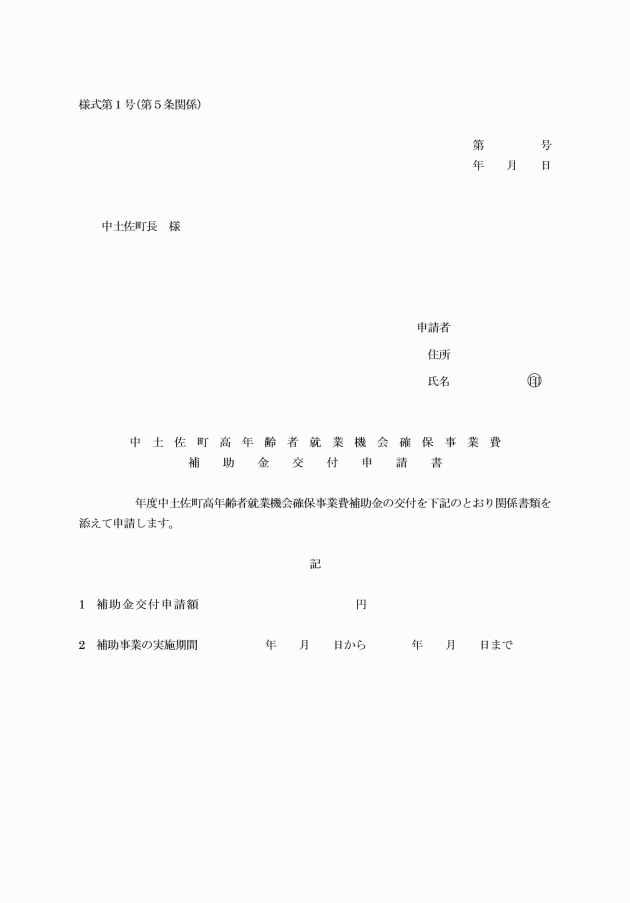 様式第１号(第５条関係)

第　　　号
年　月　日

中土佐町長　様

申請者
住所
氏名　　　　　㊞

中土佐町高年齢者就業機会確保事業費
補助金交付申請書

年度中土佐町高年齢者就業機会確保事業費補助金の交付を下記のとおり関係書類を添えて申請します。

記

1　補助金交付申請額　　　　　　　円

2　補助事業の実施期間　　　年　月　日から　　年　月　日まで